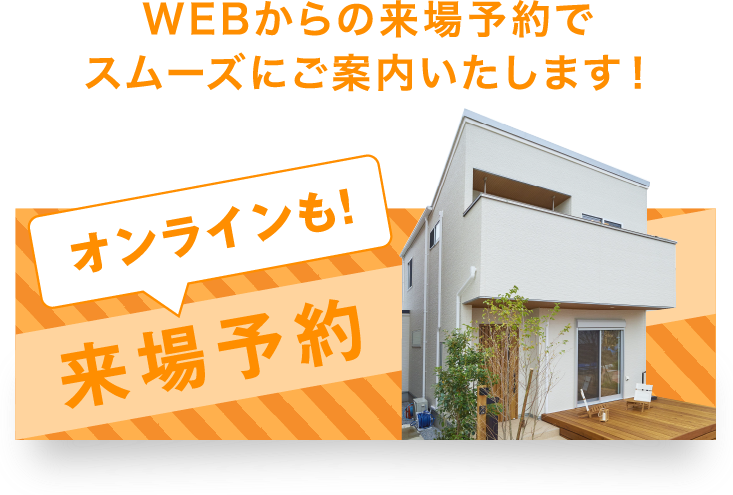 WEBからの来場予約で
スムーズにご案内いたします！

オンラインも!

来場予約